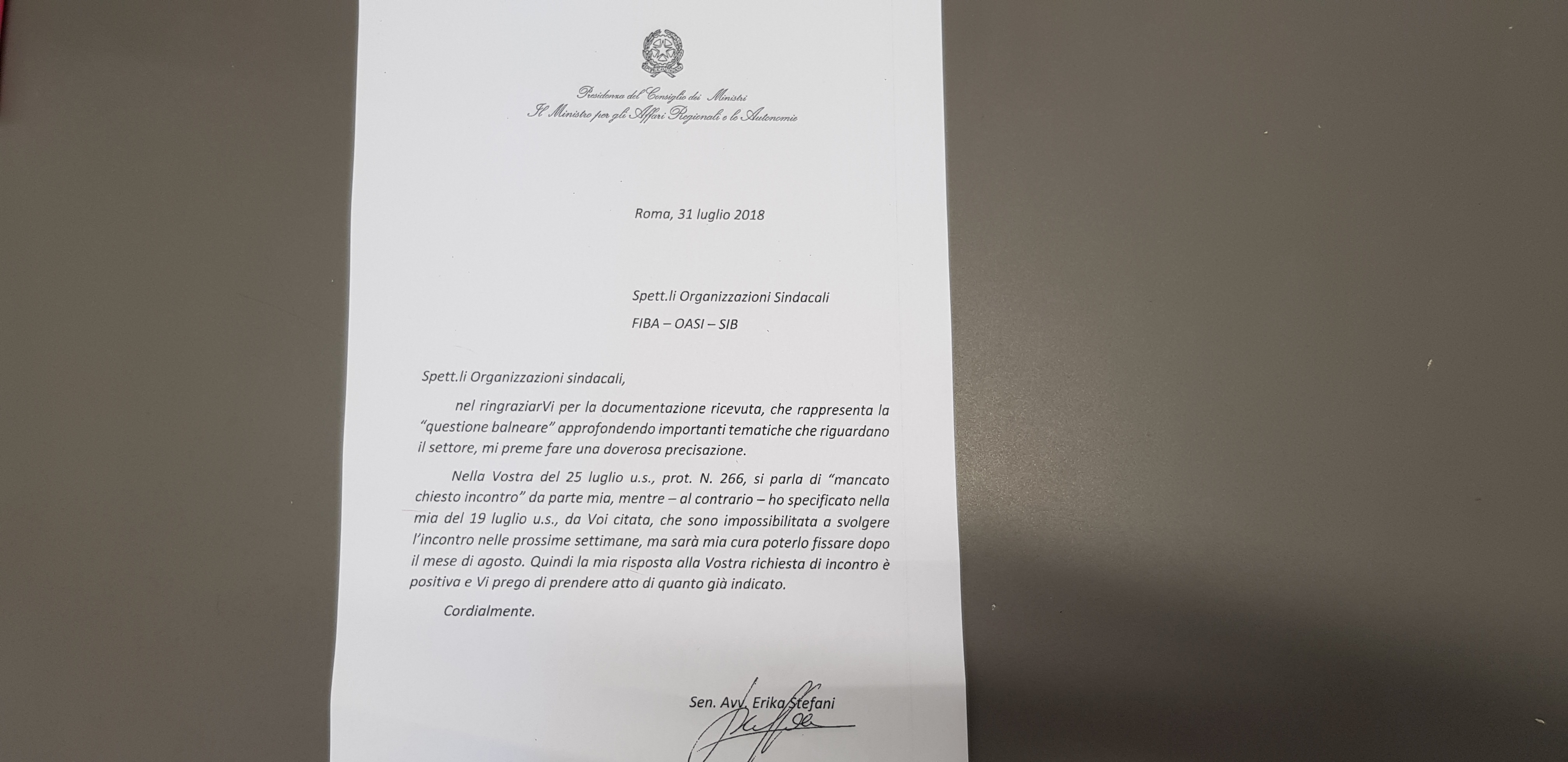 Presidenza del Consiglio dei Ministri
Il Ministro per gli Affari Regionali e le Autonomie

Roma, 31 luglio 2018

Spett.li Organizzazioni Sindacali
FIBA – OASI – SIB

Spett.li Organizzazioni sindacali,

nel ringraziarVi per la documentazione ricevuta, che rappresenta la "questione balneare" approfondendo importanti tematiche che riguardano il settore, mi preme fare una doverosa precisazione.

Nella Vostra del 25 luglio u.s., prot. N. 266, si parla di "mancato chiesto incontro" da parte mia, mentre – al contrario – ho specificato nella mia del 19 luglio u.s., da Voi citata, che sono impossibilitata a svolgere l'incontro nelle prossime settimane, ma sarà mia cura poterlo fissare dopo il mese di agosto. Quindi la mia risposta alla Vostra richiesta di incontro è positiva e Vi prego di prendere atto di quanto già indicato.

Cordialmente.

Sen. Avv. Erika Stefani